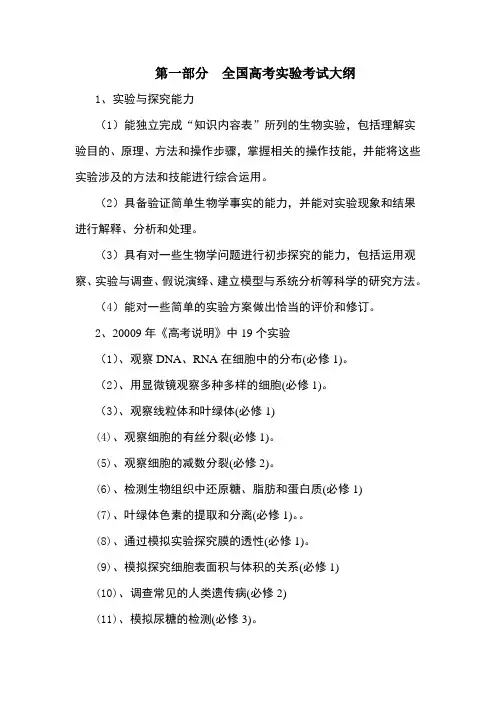 第一部分　全国高考实验考试大纲

1、实验与探究能力

（1）能独立完成“知识内容表”所列的生物实验，包括理解实验目的、原理、方法和操作步骤，掌握相关的操作技能，并能将这些实验涉及的方法和技能进行综合运用。

（2）具备验证简单生物学事实的能力，并能对实验现象和结果进行解释、分析和处理。

（3）具有对一些生物学问题进行初步探究的能力，包括运用观察、实验与调查、假说演绎、建立模型与系统分析等科学的研究方法。

（4）能对一些简单的实验方案做出恰当的评价和修订。

2、20009 年《高考说明》中 19 个实验

（1）、观察 DNA、RNA 在细胞中的分布(必修 1)。

（2）、用显微镜观察多种多样的细胞(必修 1)。

（3）、观察线粒体和叶绿体(必修 1)

（4）、观察细胞的有丝分裂(必修 1)。

（5）、观察细胞的减数分裂(必修 2)。

（6）、检测生物组织中还原糖、脂肪和蛋白质(必修 1)

（7）、叶绿体色素的提取和分离(必修 1)。。

（8）、通过模拟实验探究膜的透性(必修 1)。

（9）、模拟探究细胞表面积与体积的关系(必修 1)

（10）、调查常见的人类遗传病(必修 2)

（11）、模拟尿糖的检测(必修 3)。